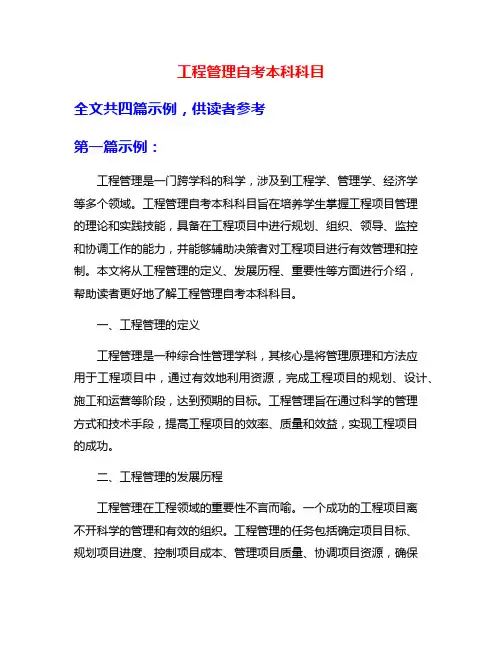 工程管理自考本科科目

全文共四篇示例，供读者参考

第一篇示例：

工程管理是一门跨学科的科学，涉及到工程学、管理学、经济学等多个领域。工程管理自考本科科目旨在培养学生掌握工程项目管理的理论和实践技能，具备在工程项目中进行规划、组织、领导、监控和协调工作的能力，并能够辅助决策者对工程项目进行有效管理和控制。本文将从工程管理的定义、发展历程、重要性等方面进行介绍，帮助读者更好地了解工程管理自考本科科目。

一、工程管理的定义

工程管理是一种综合性管理学科，其核心是将管理原理和方法应用于工程项目中，通过有效地利用资源，完成工程项目的规划、设计、施工和运营等阶段，达到预期的目标。工程管理旨在通过科学的管理方式和技术手段，提高工程项目的效率、质量和效益，实现工程项目的成功。

二、工程管理的发展历程

工程管理在工程领域的重要性不言而喻。一个成功的工程项目离不开科学的管理和有效的组织。工程管理的任务包括确定项目目标、规划项目进度、控制项目成本、管理项目质量、协调项目资源，确保